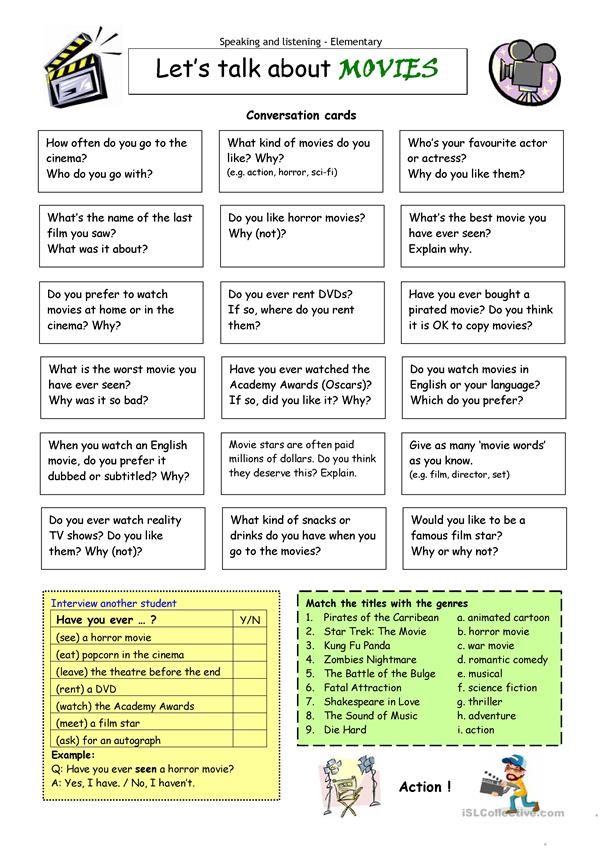 Speaking and listening - Elementary

Let's talk about MOVIES

Conversation cards

How often do you go to the cinema? Who do you go with?

What kind of movies do you like? Why? (e.g. action, horror, sci-fi)

Who's your favourite actor or actress? Why do you like them?

What's the name of the last film you saw? What was it about?

Do you like horror movies? Why (not)?

What's the best movie you have ever seen? Explain why.

Do you prefer to watch movies at home or in the cinema? Why?

Do you ever rent DVDs? If so, where do you rent them?

Have you ever bought a pirated movie? Do you think it is OK to copy movies?

What is the worst movie you have ever seen? Why was it so bad?

Have you ever watched the Academy Awards (Oscars)? If so, did you like it? Why?

Do you watch movies in English or your language? Which do you prefer?

When you watch an English movie, do you prefer it dubbed or subtitled? Why?

Movie stars are often paid millions of dollars. Do you think they deserve this? Explain.

Give as many 'movie words' as you know. (e.g. film, director, set)

Do you ever watch reality TV shows? Do you like them? Why (not)?

What kind of snacks or drinks do you have when you go to the movies?

Would you like to be a famous film star? Why or why not?

Interview another student

| Have you ever … ? | Y/N |
|---|---|
| (see) a horror movie | |
| (eat) popcorn in the cinema | |
| (leave) the theatre before the end | |
| (rent) a DVD | |
| (watch) the Academy Awards | |
| (meet) a film star | |
| (ask) for an autograph | |

Example:
Q: Have you ever seen a horror movie?
A: Yes, I have. / No, I haven't.

Match the titles with the genres
1. Pirates of the Carribean
2. Star Trek: The Movie
3. Kung Fu Panda
4. Zombies Nightmare
5. The Battle of the Bulge
6. Fatal Attraction
7. Shakespeare in Love
8. The Sound of Music
9. Die Hard

a. animated cartoon
b. horror movie
c. war movie
d. romantic comedy
e. musical
f. science fiction
g. thriller
h. adventure
i. action

Action !

iSLCollective.com